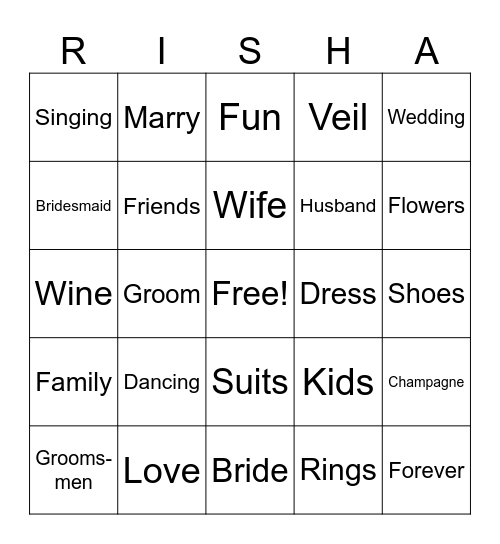 | R | I | S | H | A |
|---|---|---|---|---|
| Singing | Marry | Fun | Veil | Wedding |
| Bridesmaid | Friends | Wife | Husband | Flowers |
| Wine | Groom | Free! | Dress | Shoes |
| Family | Dancing | Suits | Kids | Champagne |
| Groomsmen | Love | Bride | Rings | Forever |